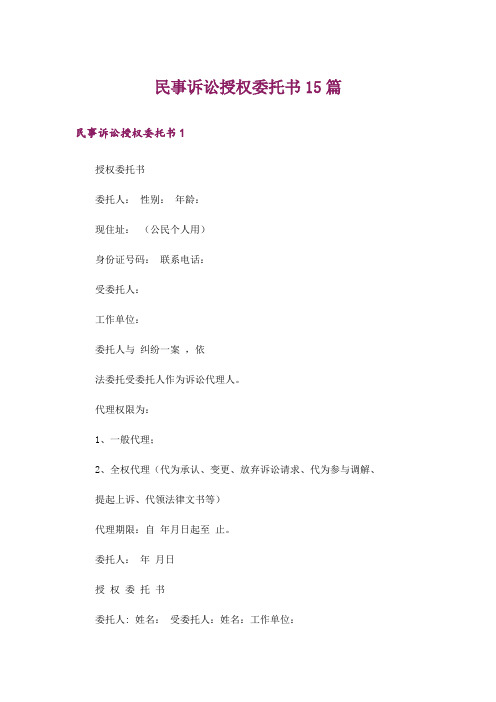 民事诉讼授权委托书 15 篇

民事诉讼授权委托书 1

授权委托书

委托人： 性别： 年龄：

现住址： （公民个人用）

身份证号码： 联系电话：

受委托人：

工作单位：

委托人与 纠纷一案 ，依

法委托受委托人作为诉讼代理人。

代理权限为：

1、一般代理：

2、全权代理（代为承认、变更、放弃诉讼请求、代为参与调解、

提起上诉、代领法律文书等）

代理期限：自 年月日起至 止。

委托人： 年 月日

授 权 委 托 书

委托人：姓名： 受委托人：姓名：工作单位：